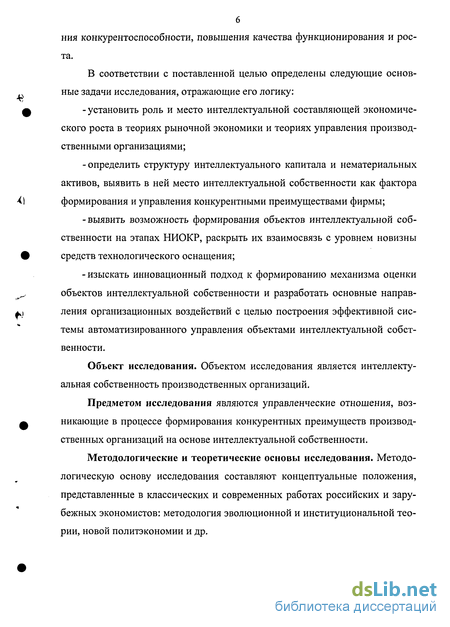 6

ния конкурентоспособности, повышения качества функционирования и роста.

В соответствии с поставленной целью определены следующие основные задачи исследования, отражающие его логику:

- установить роль и место интеллектуальной составляющей экономического роста в теориях рыночной экономики и теориях управления производственными организациями;

- определить структуру интеллектуального капитала и нематериальных активов, выявить в ней место интеллектуальной собственности как фактора формирования и управления конкурентными преимуществами фирмы;

- выявить возможность формирования объектов интеллектуальной собственности на этапах НИОКР, раскрыть их взаимосвязь с уровнем новизны средств технологического оснащения;

- изыскать инновационный подход к формированию механизма оценки объектов интеллектуальной собственности и разработать основные направления организационных воздействий с целью построения эффективной системы автоматизированного управления объектами интеллектуальной собственности.

Объект исследования. Объектом исследования является интеллектуальная собственность производственных организаций.

Предметом исследования являются управленческие отношения, возникающие в процессе формирования конкурентных преимуществ производственных организаций на основе интеллектуальной собственности.

Методологические и теоретические основы исследования. Методологическую основу исследования составляют концептуальные положения, представленные в классических и современных работах российских и зарубежных экономистов: методология эволюционной и институциональной теории, новой политэкономии и др.

dsLib.net
библиотека диссертаций